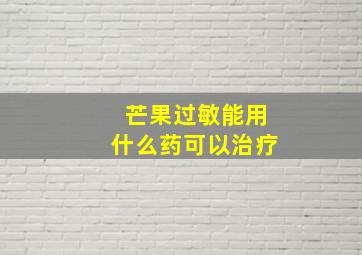 芒果过敏能用
什么药可以治疗